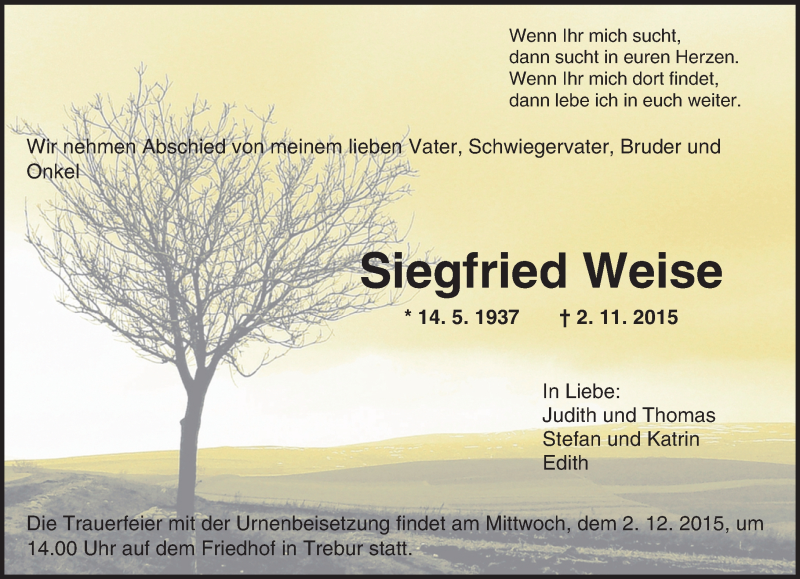 Wenn Ihr mich sucht,
dann sucht in euren Herzen.
Wenn Ihr mich dort findet,
dann lebe ich in euch weiter.

Wir nehmen Abschied von meinem lieben Vater, Schwiegervater, Bruder und Onkel

Siegfried Weise

* 14. 5. 1937 † 2. 11. 2015

In Liebe:
Judith und Thomas
Stefan und Katrin
Edith

Die Trauerfeier mit der Urnenbeisetzung findet am Mittwoch, dem 2. 12. 2015, um 14.00 Uhr auf dem Friedhof in Trebur statt.